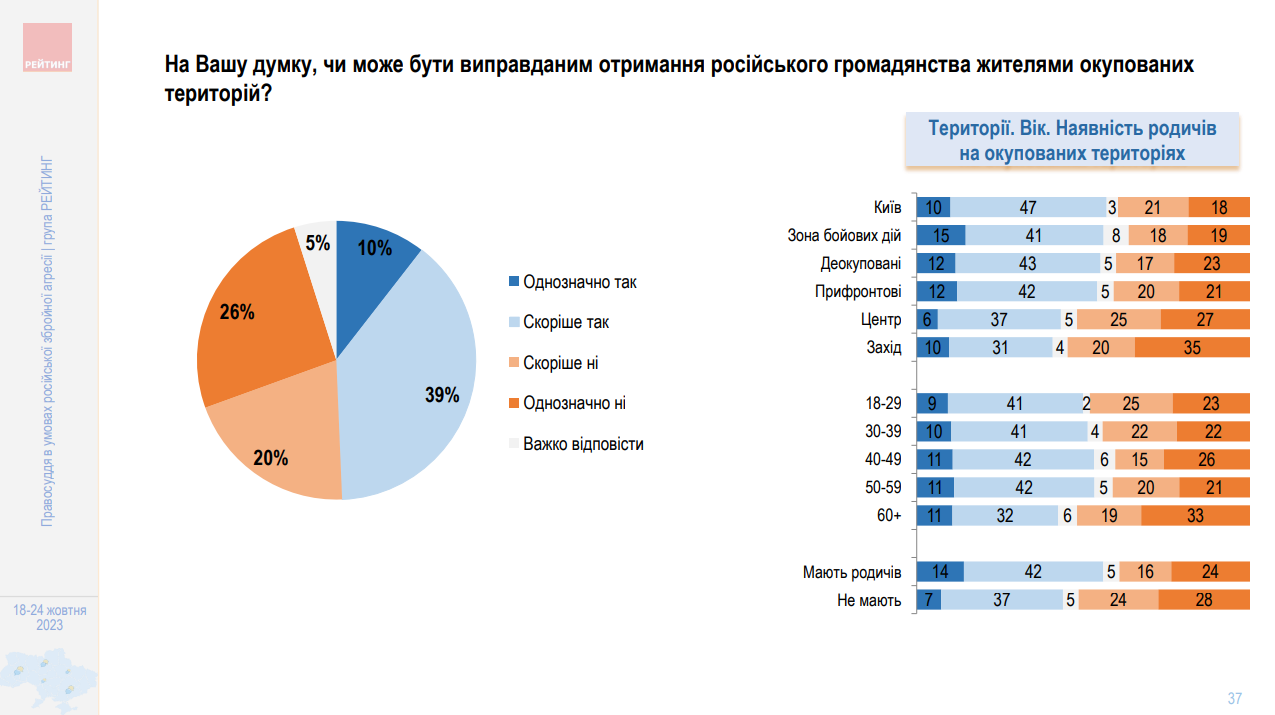 РЕЙТИНГ

Правосуддя в умовах російської збройної агресії | група РЕЙТИНГ

18-24 жовтня 2023

На Вашу думку, чи може бути виправданим отримання російського громадянства жителями окупованих територій?

10%
39%
20%
26%
5%

Однозначно так
Скоріше так
Скоріше ні
Однозначно ні
Важко відповісти

Території. Вік. Наявність родичів на окупованих територіях

| | | | | | |
|---|---|---|---|---|---|
| Київ | 10 | 47 | 3 | 21 | 18 |
| Зона бойових дій | 15 | 41 | 8 | 18 | 19 |
| Деокуповані | 12 | 43 | 5 | 17 | 23 |
| Прифронтові | 12 | 42 | 5 | 20 | 21 |
| Центр | 6 | 37 | 5 | 25 | 27 |
| Захід | 10 | 31 | 4 | 20 | 35 |
| 18-29 | 9 | 41 | 2 | 25 | 23 |
| 30-39 | 10 | 41 | 4 | 22 | 22 |
| 40-49 | 11 | 42 | 6 | 15 | 26 |
| 50-59 | 11 | 42 | 5 | 20 | 21 |
| 60+ | 11 | 32 | 6 | 19 | 33 |
| Мають родичів | 14 | 42 | 5 | 16 | 24 |
| Не мають | 7 | 37 | 5 | 24 | 28 |

37